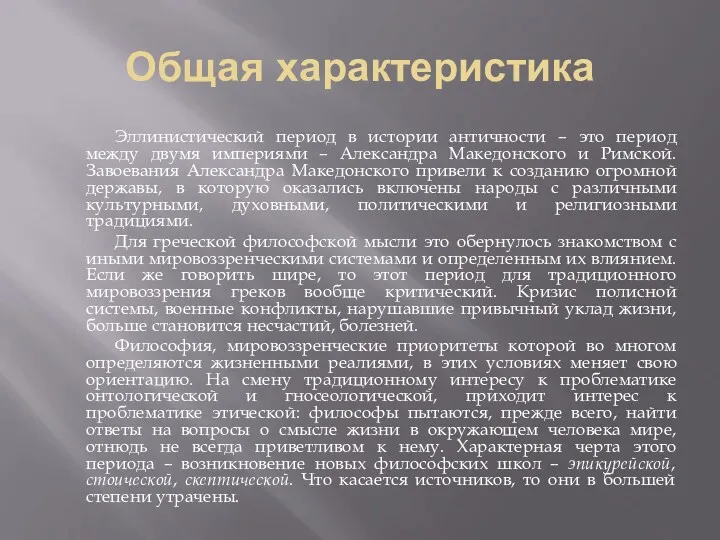 Общая характеристика

Эллинистический период в истории античности – это период между двумя империями – Александра Македонского и Римской. Завоевания Александра Македонского привели к созданию огромной державы, в которую оказались включены народы с различными культурными, духовными, политическими и религиозными традициями.

Для греческой философской мысли это обернулось знакомством с иными мировоззренческими системами и определенным их влиянием. Если же говорить шире, то этот период для традиционного мировоззрения греков вообще критический. Кризис полисной системы, военные конфликты, нарушавшие привычный уклад жизни, больше становится несчастий, болезней.

Философия, мировоззренческие приоритеты которой во многом определяются жизненными реалиями, в этих условиях меняет свою ориентацию. На смену традиционному интересу к проблематике онтологической и гносеологической, приходит интерес к проблематике этической: философы пытаются, прежде всего, найти ответы на вопросы о смысле жизни в окружающем человека мире, отнюдь не всегда приветливом к нему. Характерная черта этого периода – возникновение новых философских школ – эпикурейской, стоической, скептической. Что касается источников, то они в большей степени утрачены.